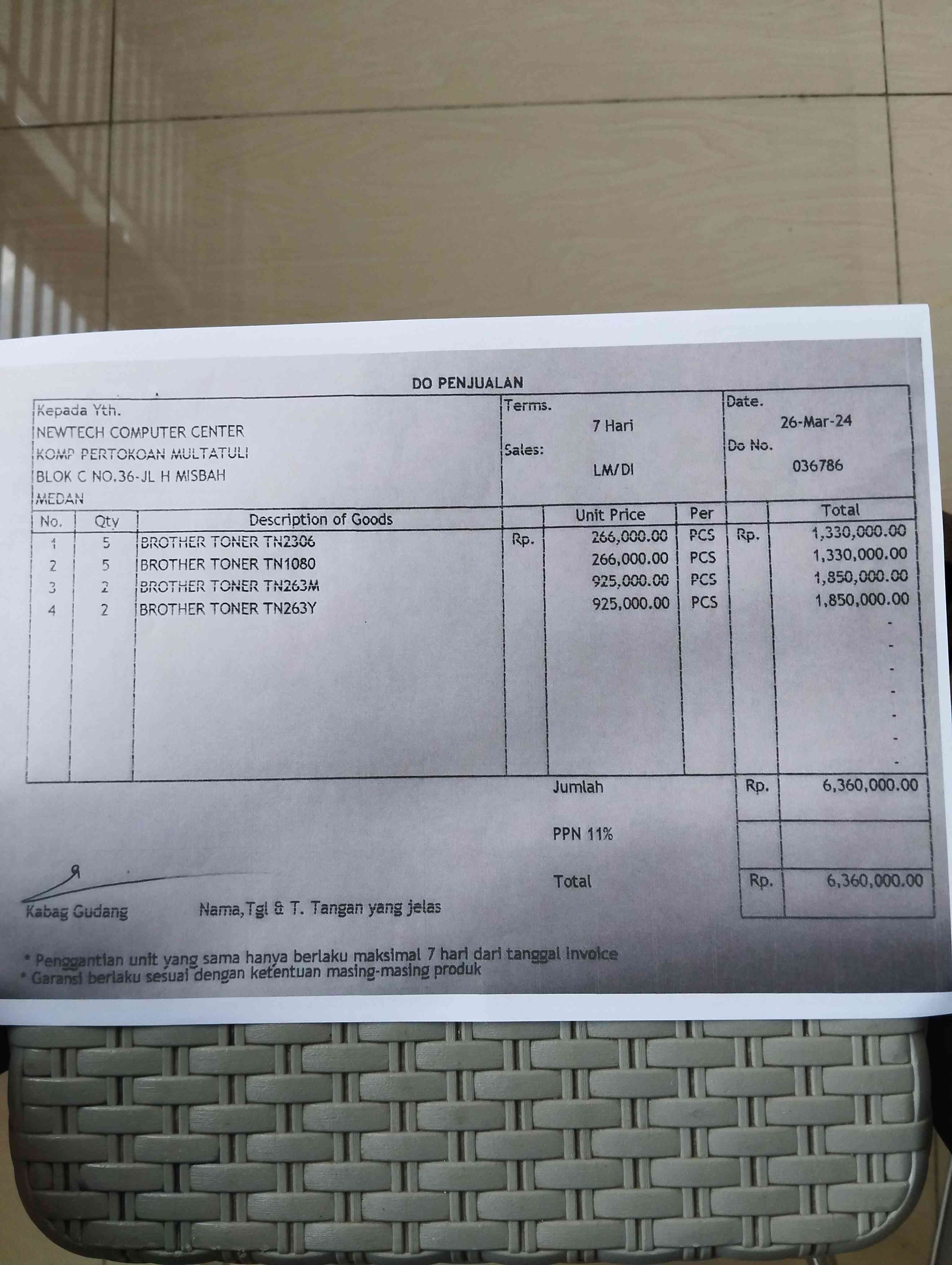 DO PENJUALAN

Kepada Yth.
NEWTECH COMPUTER CENTER
KOMP PERTOKOAN MULTATULI
BLOK C NO.36-JL H MISBAH
MEDAN

Terms.
7 Hari
Sales:
LM/DI

Date.
26-Mar-24
Do No.
036786

| No. | Qty | Description of Goods | | Unit Price | Per | | Total |
|---|---|---|---|---|---|---|---|
| 1 | 5 | BROTHER TONER TN2306 | Rp. | 266,000.00 | PCS | Rp. | 1,330,000.00 |
| 2 | 5 | BROTHER TONER TN1080 | | 266,000.00 | PCS | | 1,330,000.00 |
| 3 | 2 | BROTHER TONER TN263M | | 925,000.00 | PCS | | 1,850,000.00 |
| 4 | 2 | BROTHER TONER TN263Y | | 925,000.00 | PCS | | 1,850,000.00 |
| | | | | | | | - |
| | | | | | | | - |
| | | | | | | | - |
| | | | | | | | - |
| | | | | | | | - |
| | | | | | | | - |
| | | | | | | | - |

Jumlah Rp. 6,360,000.00

PPN 11%

Total Rp. 6,360,000.00

Kabag Gudang

Nama,Tgl & T. Tangan yang jelas

* Penggantian unit yang sama hanya berlaku maksimal 7 hari dari tanggal invoice
* Garansi berlaku sesuai dengan ketentuan masing-masing produk